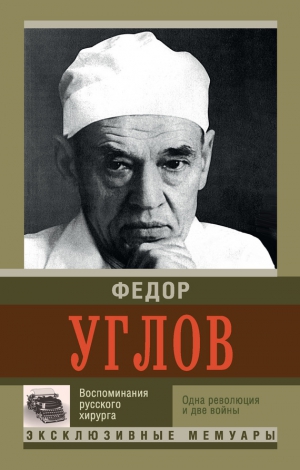 ФЕДОР
УГЛОВ

Воспоминания русского хирурга

Одна революция и две войны

ЭКСКЛЮЗИВНЫЕ МЕМУАРЫ